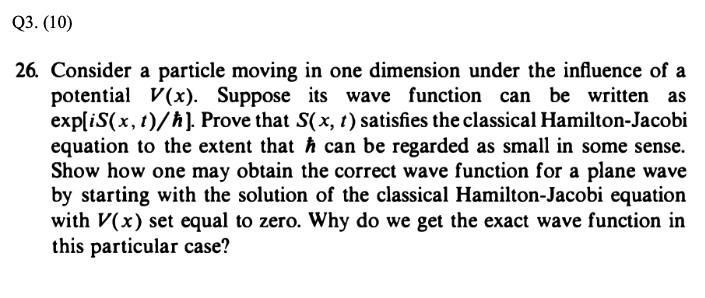 Q3. (10)

26. Consider a particle moving in one dimension under the influence of a potential $V(x)$. Suppose its wave function can be written as $\exp[iS(x,t)/\hbar]$. Prove that $S(x,t)$ satisfies the classical Hamilton-Jacobi equation to the extent that $\hbar$ can be regarded as small in some sense. Show how one may obtain the correct wave function for a plane wave by starting with the solution of the classical Hamilton-Jacobi equation with $V(x)$ set equal to zero. Why do we get the exact wave function in this particular case?